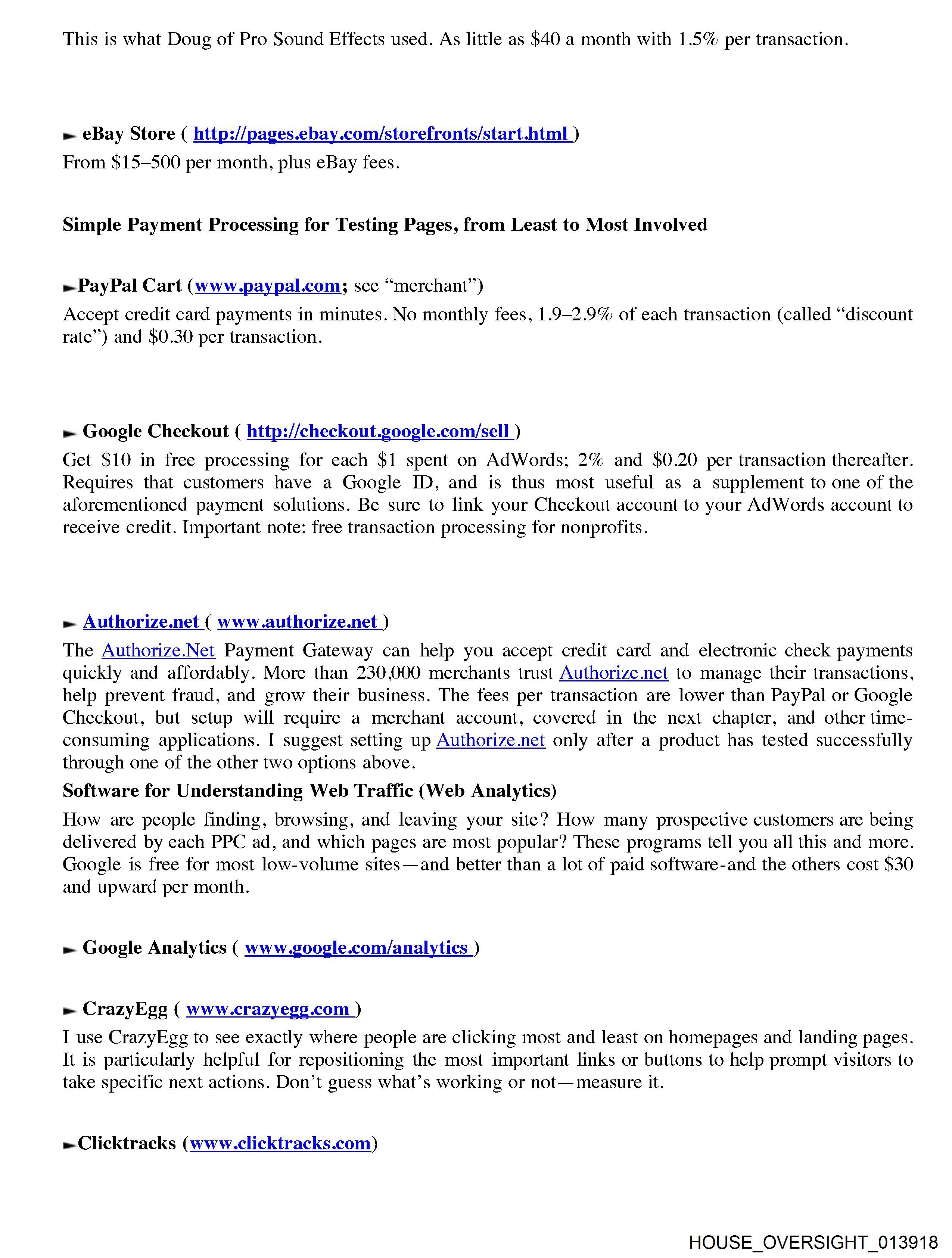 This is what Doug of Pro Sound Effects used. As little as \$40 a month with 1.5% per transaction.

► eBay Store ( http://pages.ebay.com/storefronts/start.html )
From \$15–500 per month, plus eBay fees.

Simple Payment Processing for Testing Pages, from Least to Most Involved

►PayPal Cart (www.paypal.com; see “merchant”)
Accept credit card payments in minutes. No monthly fees, 1.9–2.9% of each transaction (called “discount rate”) and \$0.30 per transaction.

► Google Checkout ( http://checkout.google.com/sell )
Get \$10 in free processing for each \$1 spent on AdWords; 2% and \$0.20 per transaction thereafter. Requires that customers have a Google ID, and is thus most useful as a supplement to one of the aforementioned payment solutions. Be sure to link your Checkout account to your AdWords account to receive credit. Important note: free transaction processing for nonprofits.

► Authorize.net ( www.authorize.net )
The Authorize.Net Payment Gateway can help you accept credit card and electronic check payments quickly and affordably. More than 230,000 merchants trust Authorize.net to manage their transactions, help prevent fraud, and grow their business. The fees per transaction are lower than PayPal or Google Checkout, but setup will require a merchant account, covered in the next chapter, and other time-consuming applications. I suggest setting up Authorize.net only after a product has tested successfully through one of the other two options above.
Software for Understanding Web Traffic (Web Analytics)
How are people finding, browsing, and leaving your site? How many prospective customers are being delivered by each PPC ad, and which pages are most popular? These programs tell you all this and more. Google is free for most low-volume sites—and better than a lot of paid software-and the others cost \$30 and upward per month.

► Google Analytics ( www.google.com/analytics )

► CrazyEgg ( www.crazyegg.com )
I use CrazyEgg to see exactly where people are clicking most and least on homepages and landing pages. It is particularly helpful for repositioning the most important links or buttons to help prompt visitors to take specific next actions. Don’t guess what’s working or not—measure it.

►Clicktracks (www.clicktracks.com)

HOUSE_OVERSIGHT_013918